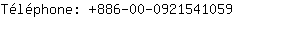 Téléphone: +886-00-0921541059